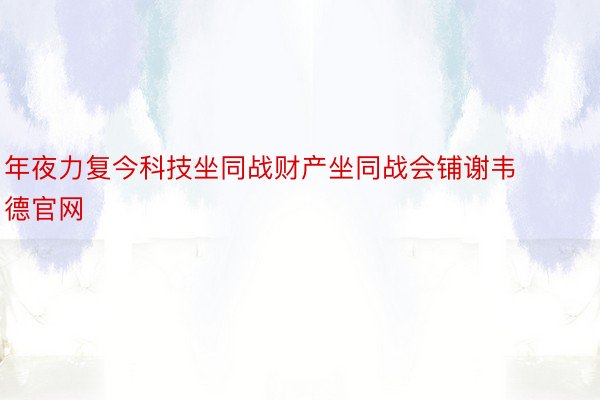 年夜力复今科技坐同战财产坐同战会铺谢韦德官网